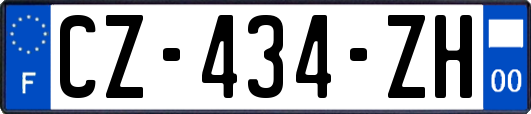 F
CZ-434-ZH
00